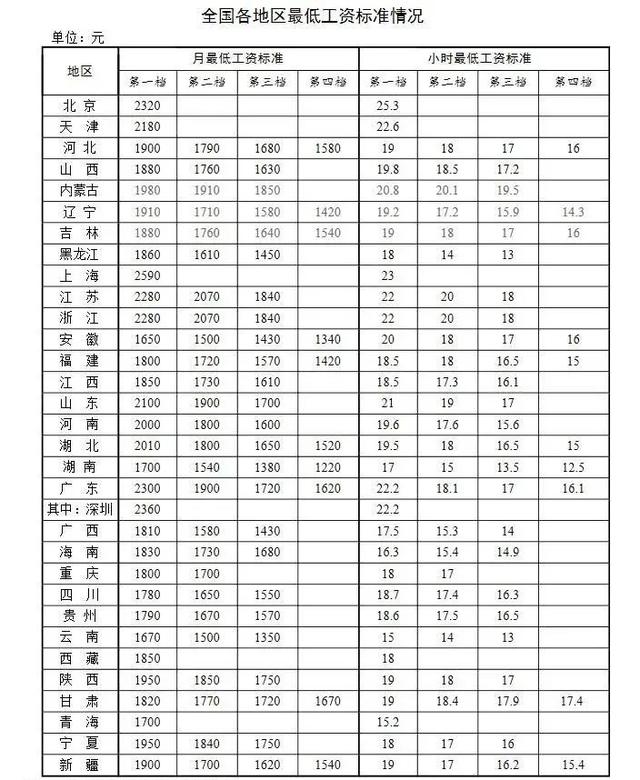 全国各地区最低工资标准情况

单位：元

| 地区 | 月最低工资标准 | | | | 小时最低工资标准 | | | |
|---|---|---|---|---|---|---|---|---|
| | 第一档 | 第二档 | 第三档 | 第四档 | 第一档 | 第二档 | 第三档 | 第四档 |
| 北京 | 2320 | | | | 25.3 | | | |
| 天津 | 2180 | | | | 22.6 | | | |
| 河北 | 1900 | 1790 | 1680 | 1580 | 19 | 18 | 17 | 16 |
| 山西 | 1880 | 1760 | 1630 | | 19.8 | 18.5 | 17.2 | |
| 内蒙古 | 1980 | 1910 | 1850 | | 20.8 | 20.1 | 19.5 | |
| 辽宁 | 1910 | 1710 | 1580 | 1420 | 19.2 | 17.2 | 15.9 | 14.3 |
| 吉林 | 1880 | 1760 | 1640 | 1540 | 19 | 18 | 17 | 16 |
| 黑龙江 | 1860 | 1610 | 1450 | | 18 | 14 | 13 | |
| 上海 | 2590 | | | | 23 | | | |
| 江苏 | 2280 | 2070 | 1840 | | 22 | 20 | 18 | |
| 浙江 | 2280 | 2070 | 1840 | | 22 | 20 | 18 | |
| 安徽 | 1650 | 1500 | 1430 | 1340 | 20 | 18 | 17 | 16 |
| 福建 | 1800 | 1720 | 1570 | 1420 | 18.5 | 18 | 16.5 | 15 |
| 江西 | 1850 | 1730 | 1610 | | 18.5 | 17.3 | 16.1 | |
| 山东 | 2100 | 1900 | 1700 | | 21 | 19 | 17 | |
| 河南 | 2000 | 1800 | 1600 | | 19.6 | 17.6 | 15.6 | |
| 湖北 | 2010 | 1800 | 1650 | 1520 | 19.5 | 18 | 16.5 | 15 |
| 湖南 | 1700 | 1540 | 1380 | 1220 | 17 | 15 | 13.5 | 12.5 |
| 广东 | 2300 | 1900 | 1720 | 1620 | 22.2 | 18.1 | 17 | 16.1 |
| 其中：深圳 | 2360 | | | | 22.2 | | | |
| 广西 | 1810 | 1580 | 1430 | | 17.5 | 15.3 | 14 | |
| 海南 | 1830 | 1730 | 1680 | | 16.3 | 15.4 | 14.9 | |
| 重庆 | 1800 | 1700 | | | 18 | 17 | | |
| 四川 | 1780 | 1650 | 1550 | | 18.7 | 17.4 | 16.3 | |
| 贵州 | 1790 | 1670 | 1570 | | 18.6 | 17.5 | 16.5 | |
| 云南 | 1670 | 1500 | 1350 | | 15 | 14 | 13 | |
| 西藏 | 1850 | | | | 18 | | | |
| 陕西 | 1950 | 1850 | 1750 | | 19 | 18 | 17 | |
| 甘肃 | 1820 | 1770 | 1720 | 1670 | 19 | 18.4 | 17.9 | 17.4 |
| 青海 | 1700 | | | | 15.2 | | | |
| 宁夏 | 1950 | 1840 | 1750 | | 18 | 17 | 16 | |
| 新疆 | 1900 | 1700 | 1620 | 1540 | 19 | 17 | 16.2 | 15.4 |